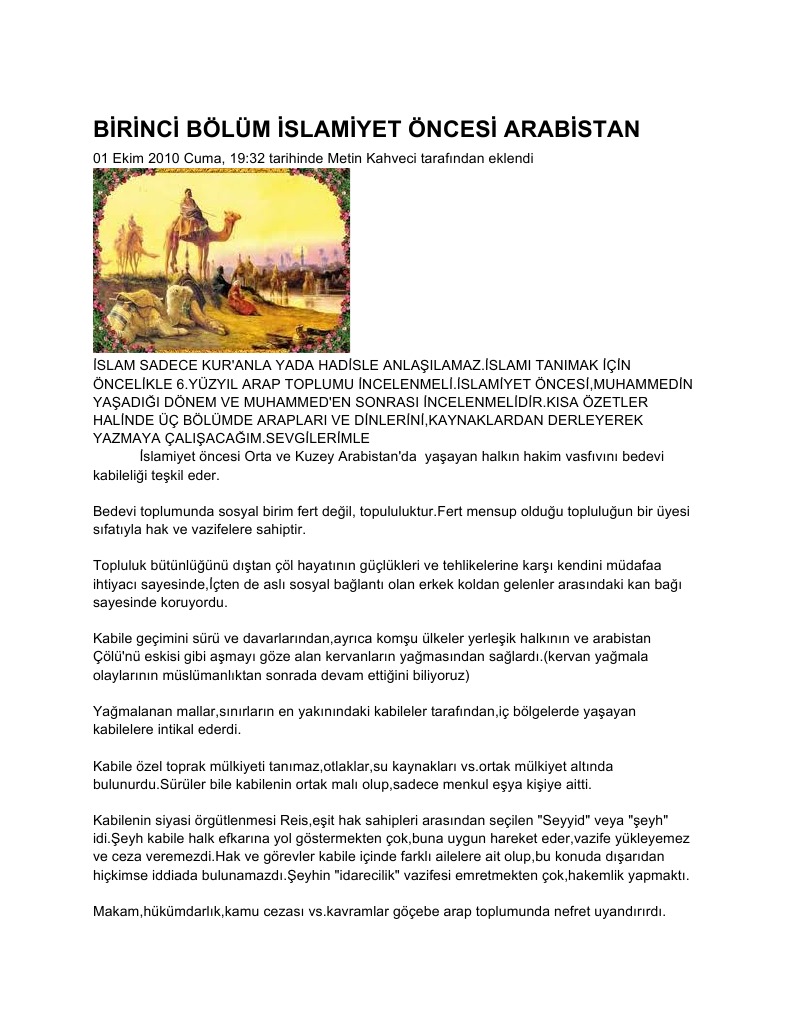 BİRİNCİ BÖLÜM İSLAMİYET ÖNCESİ ARABİSTAN

01 Ekim 2010 Cuma, 19:32 tarihinde Metin Kahveci tarafından eklendi

İSLAM SADECE KUR'ANLA YADA HADİSLE ANLAŞILAMAZ.İSLAMI TANIMAK İÇİN ÖNCELİKLE 6.YÜZYIL ARAP TOPLUMU İNCELENMELİ.İSLAMİYET ÖNCESİ,MUHAMMEDİN YAŞADIĞI DÖNEM VE MUHAMMED'EN SONRASI İNCELENMELİDİR.KISA ÖZETLER HALİNDE ÜÇ BÖLÜMDE ARAPLARI VE DİNLERİNİ,KAYNAKLARDAN DERLEYEREK YAZMAYA ÇALIŞACAĞIM.SEVGİLERİMLE

İslamiyet öncesi Orta ve Kuzey Arabistan'da yaşayan halkın hakim vasfıvını bedevi kabileliği teşkil eder.

Bedevi toplumunda sosyal birim fert değil, topululuktur.Fert mensup olduğu topluluğun bir üyesi sıfatıyla hak ve vazifelere sahiptir.

Topluluk bütünlüğünü dıştan çöl hayatının güçlükleri ve tehlikelerine karşı kendini müdafaa ihtiyacı sayesinde,İçten de aslı sosyal bağlantı olan erkek koldan gelenler arasındaki kan bağı sayesinde koruyordu.

Kabile geçimini sürü ve davarlarından,ayrıca komşu ülkeler yerleşik halkının ve arabistan Çölü'nü eskisi gibi aşmayı göze alan kervanların yağmasından sağlardı.(kervan yağmala olaylarının müslümanlıktan sonrada devam ettiğini biliyoruz)

Yağmalanan mallar,sınırların en yakınındaki kabileler tarafından,iç bölgelerde yaşayan kabilelere intikal ederdi.

Kabile özel toprak mülkiyeti tanımaz,otlaklar,su kaynakları vs.ortak mülkiyet altında bulunurdu.Sürüler bile kabilenin ortak malı olup,sadece menkul eşya kişiye aitti.

Kabilenin siyasi örgütlenmesi Reis,eşit hak sahipleri arasından seçilen "Seyyid" veya "şeyh" idi.Şeyh kabile halk efkarına yol göstermekten çok,buna uygun hareket eder,vazife yükleyemez ve ceza veremezdi.Hak ve görevler kabile içinde farklı ailelere ait olup,bu konuda dışarıdan hiçkimse iddiada bulunamazdı.Şeyhin "idarecilik" vazifesi emretmekten çok,hakemlik yapmaktı.

Makam,hükümdarlık,kamu cezası vs.kavramlar göçebe arap toplumunda nefret uyandırırdı.